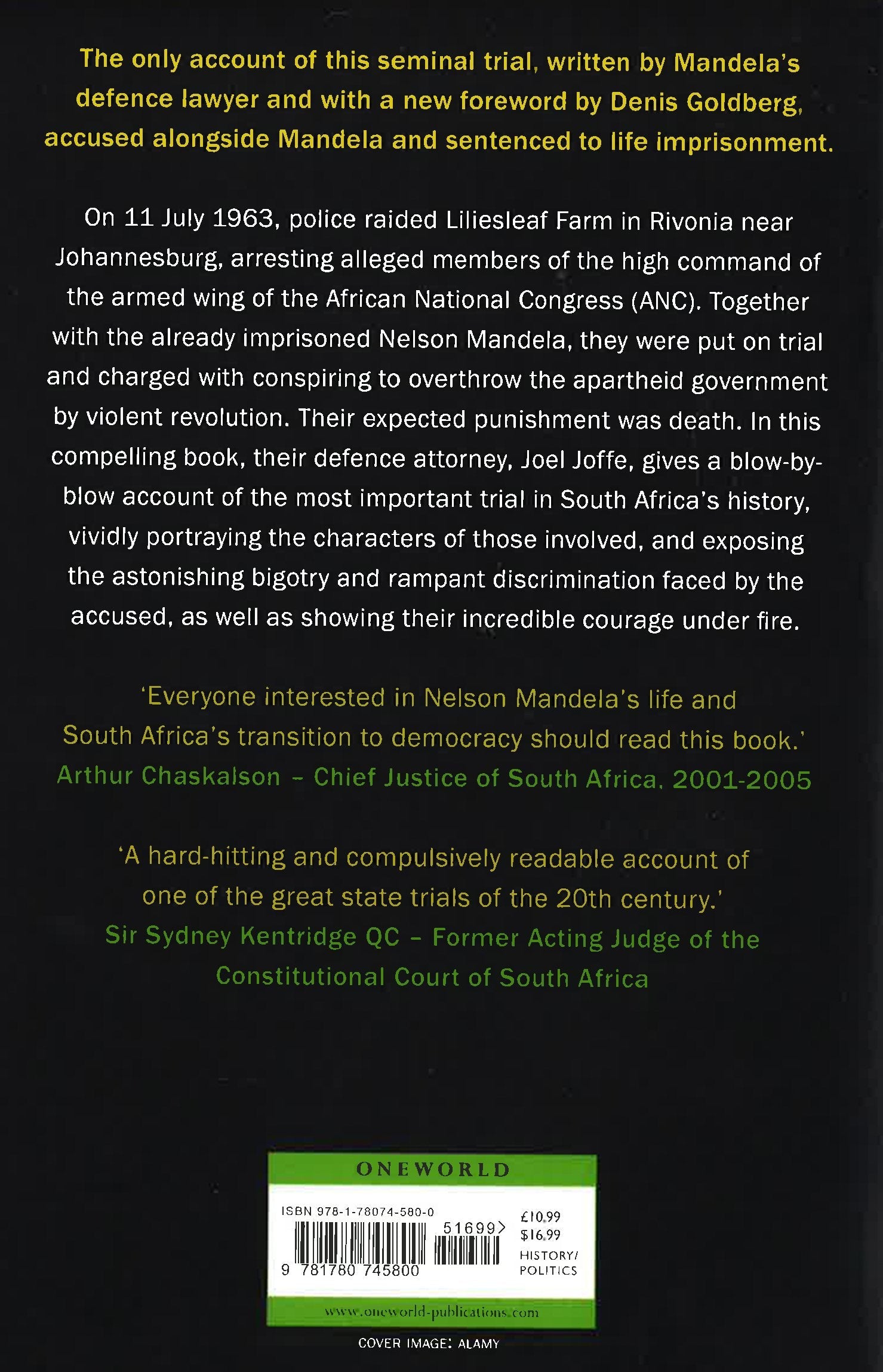 The only account of this seminal trial, written by Mandela's defence lawyer and with a new foreword by Denis Goldberg, accused alongside Mandela and sentenced to life imprisonment.

On 11 July 1963, police raided Liliesleaf Farm in Rivonia near Johannesburg, arresting alleged members of the high command of the armed wing of the African National Congress (ANC). Together with the already imprisoned Nelson Mandela, they were put on trial and charged with conspiring to overthrow the apartheid government by violent revolution. Their expected punishment was death. In this compelling book, their defence attorney, Joel Joffe, gives a blow-by-blow account of the most important trial in South Africa's history, vividly portraying the characters of those involved, and exposing the astonishing bigotry and rampant discrimination faced by the accused, as well as showing their incredible courage under fire.

'Everyone interested in Nelson Mandela's life and South Africa's transition to democracy should read this book.'
Arthur Chaskalson – Chief Justice of South Africa, 2001-2005

'A hard-hitting and compulsively readable account of one of the great state trials of the 20th century.'
Sir Sydney Kentridge QC – Former Acting Judge of the Constitutional Court of South Africa

ONEWORLD

ISBN 978-1-78074-580-0

51699>

9 781780 745800

£10.99
$16.99
HISTORY/
POLITICS

www.oneworld-publications.com

COVER IMAGE: ALAMY